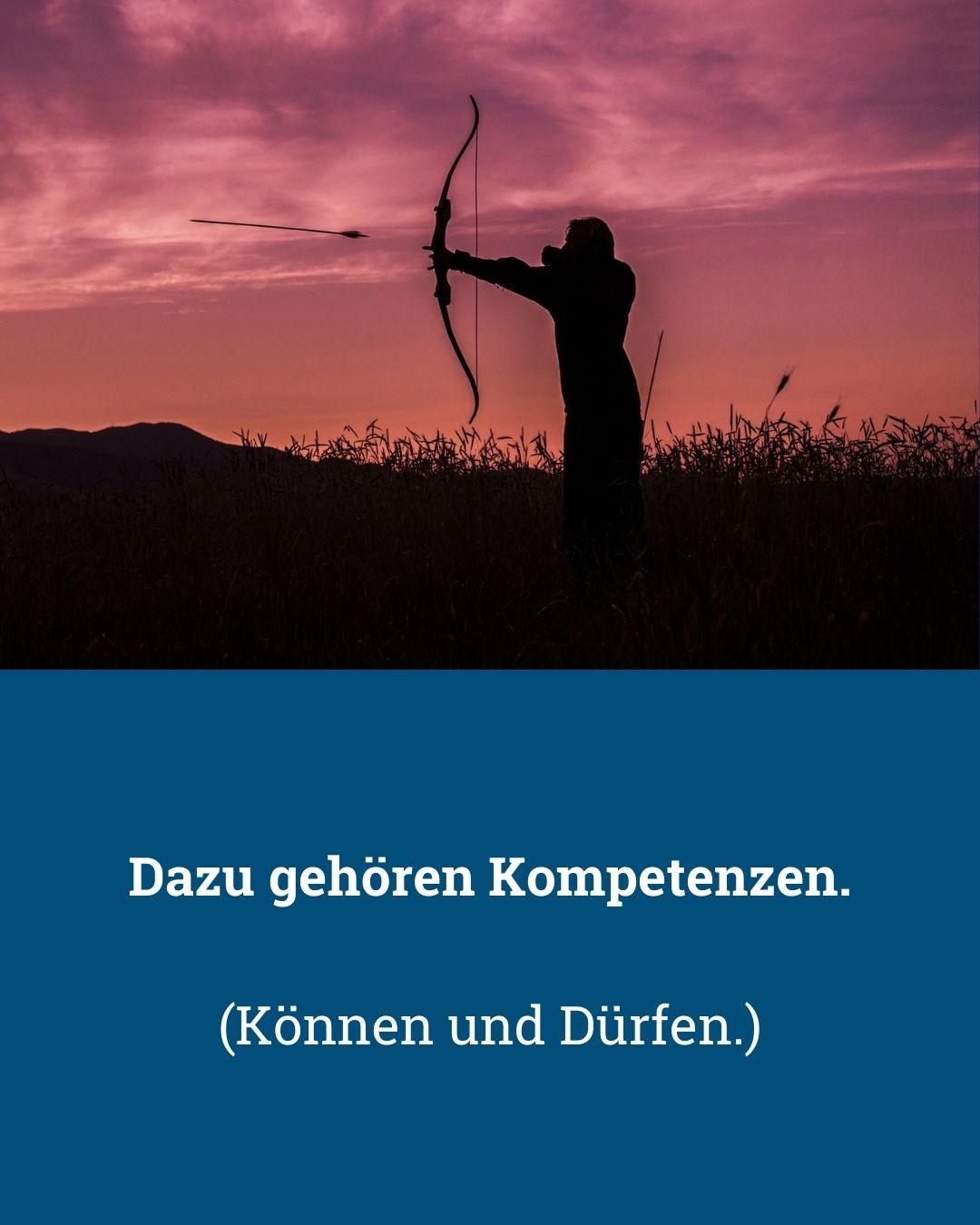 Dazu gehören Kompetenzen.

(Können und Dürfen.)